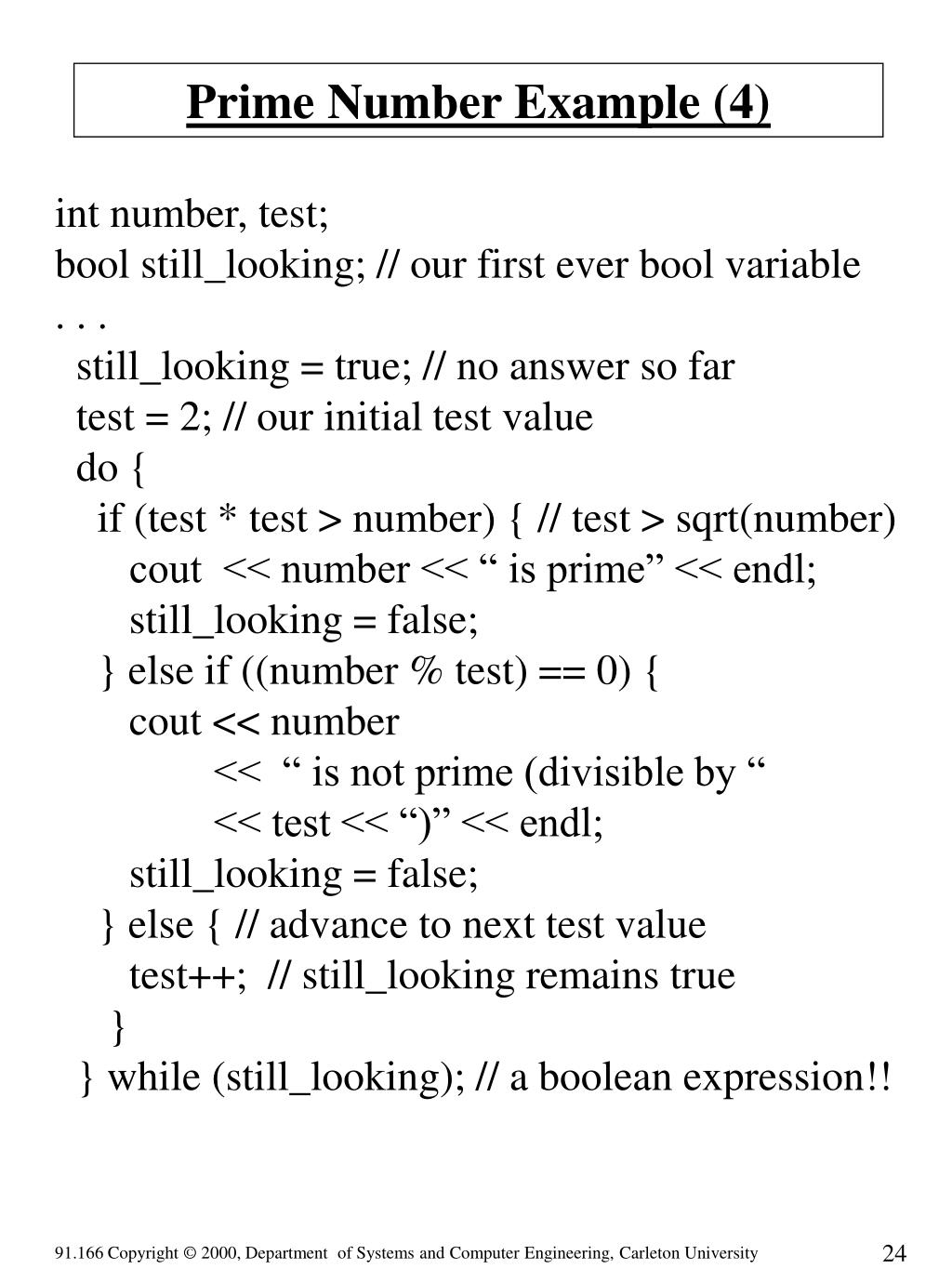 Prime Number Example (4)

int number, test;
bool still_looking; // our first ever bool variable
. . .
still_looking = true; // no answer so far
test = 2; // our initial test value
do {
if (test * test > number) { // test > sqrt(number)
cout << number << “ is prime” << endl;
still_looking = false;
} else if ((number % test) == 0) {
cout << number
<< “ is not prime (divisible by “
<< test << “)” << endl;
still_looking = false;
} else { // advance to next test value
test++; // still_looking remains true
}
} while (still_looking); // a boolean expression!!

91.166 Copyright © 2000, Department of Systems and Computer Engineering, Carleton University

24